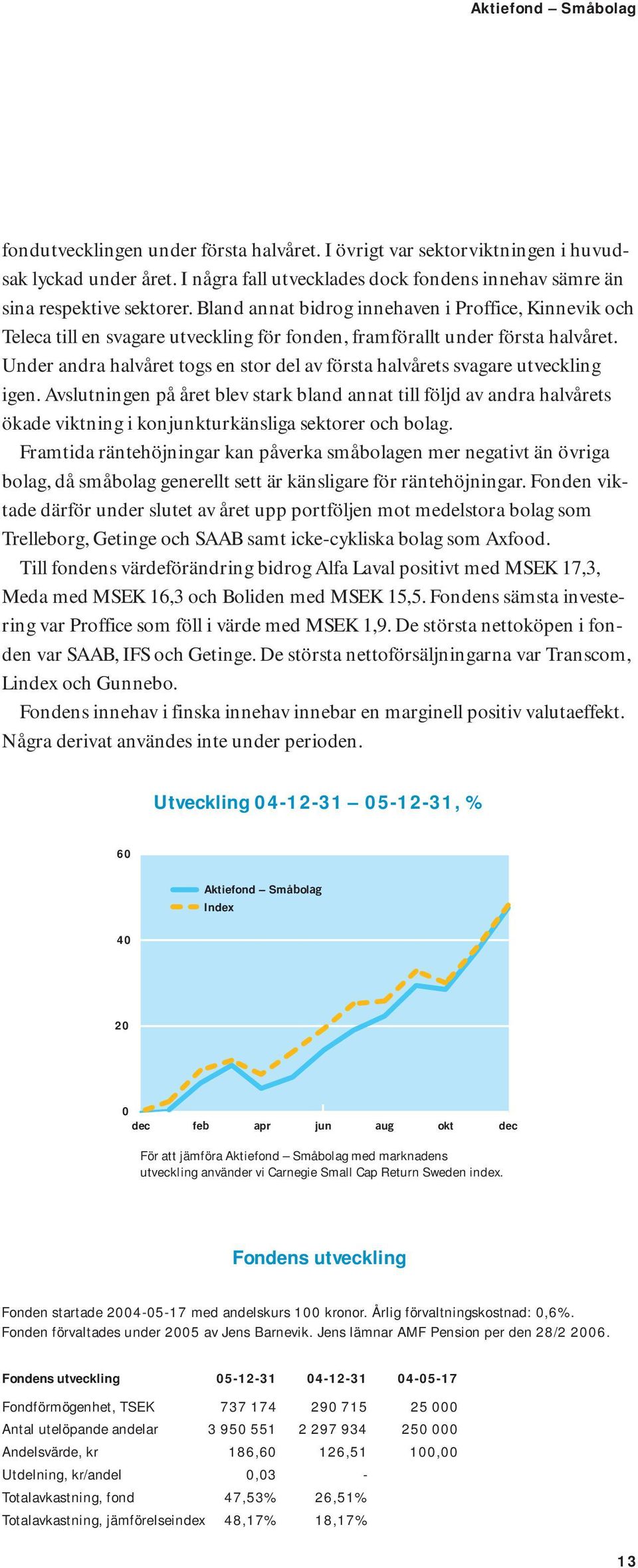 Aktiefond – Småbolag

fondutvecklingen under första halvåret. I övrigt var sektorviktningen i huvudsak lyckad under året. I några fall utvecklades dock fondens innehav sämre än sina respektive sektorer. Bland annat bidrog innehaven i Proffice, Kinnevik och Teleca till en svagare utveckling för fonden, framförallt under första halvåret. Under andra halvåret togs en stor del av första halvårets svagare utveckling igen. Avslutningen på året blev stark bland annat till följd av andra halvårets ökade viktning i konjunkturkänsliga sektorer och bolag.

Framtida räntehöjningar kan påverka småbolagen mer negativt än övriga bolag, då småbolag generellt sett är känsligare för räntehöjningar. Fonden viktade därför under slutet av året upp portföljen mot medelstora bolag som Trelleborg, Getinge och SAAB samt icke-cykliska bolag som Axfood.

Till fondens värdeförändring bidrog Alfa Laval positivt med MSEK 17,3, Meda med MSEK 16,3 och Boliden med MSEK 15,5. Fondens sämsta investering var Proffice som föll i värde med MSEK 1,9. De största nettoköpen i fonden var SAAB, IFS och Getinge. De största nettoförsäljningarna var Transcom, Lindex och Gunnebo.

Fondens innehav i finska innehav innebar en marginell positiv valutaeffekt. Några derivat användes inte under perioden.

Utveckling 04-12-31 – 05-12-31, %

60
40
20
0
Aktiefond – Småbolag
Index
dec feb apr jun aug okt dec

För att jämföra Aktiefond – Småbolag med marknadens utveckling använder vi Carnegie Small Cap Return Sweden index.

Fondens utveckling

Fonden startade 2004-05-17 med andelskurs 100 kronor. Årlig förvaltningskostnad: 0,6%. Fonden förvaltades under 2005 av Jens Barnevik. Jens lämnar AMF Pension per den 28/2 2006.

| Fondens utveckling | 05-12-31 | 04-12-31 | 04-05-17 |
|---|---|---|---|
| Fondförmögenhet, TSEK | 737 174 | 290 715 | 25 000 |
| Antal utelöpande andelar | 3 950 551 | 2 297 934 | 250 000 |
| Andelsvärde, kr | 186,60 | 126,51 | 100,00 |
| Utdelning, kr/andel | 0,03 | - | |
| Totalavkastning, fond | 47,53% | 26,51% | |
| Totalavkastning, jämförelseindex | 48,17% | 18,17% | |

13